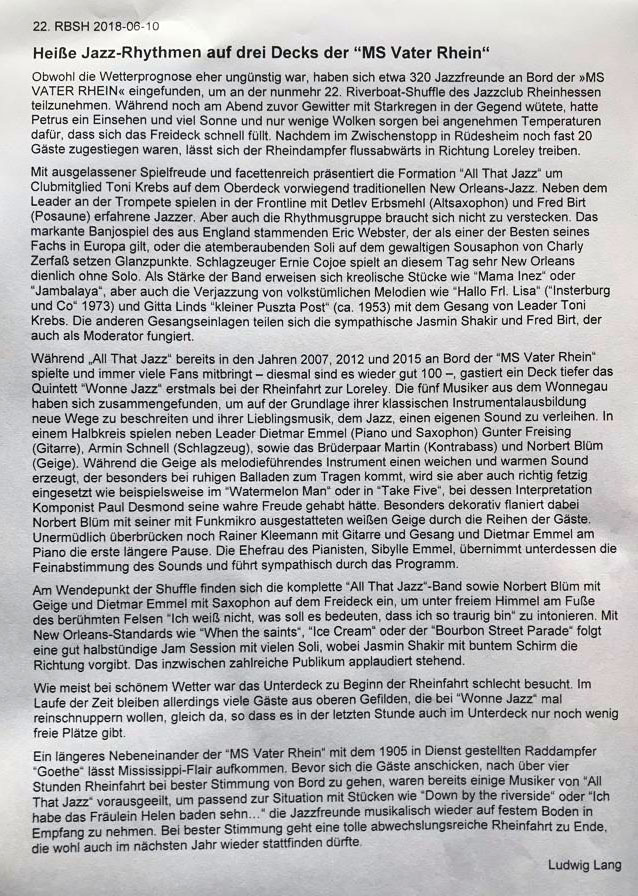 22. RBSH 2018-06-10

Heiße Jazz-Rhythmen auf drei Decks der "MS Vater Rhein"

Obwohl die Wetterprognose eher ungünstig war, haben sich etwa 320 Jazzfreunde an Bord der »MS VATER RHEIN« eingefunden, um an der nunmehr 22. Riverboat-Shuffle des Jazzclub Rheinhessen teilzunehmen. Während noch am Abend zuvor Gewitter mit Starkregen in der Gegend wütete, hatte Petrus ein Einsehen und viel Sonne und nur wenige Wolken sorgen bei angenehmen Temperaturen dafür, dass sich das Freideck schnell füllt. Nachdem im Zwischenstopp in Rüdesheim noch fast 20 Gäste zugestiegen waren, lässt sich der Rheindampfer flussabwärts in Richtung Loreley treiben.

Mit ausgelassener Spielfreude und facettenreich präsentiert die Formation "All That Jazz" um Clubmitglied Toni Krebs auf dem Oberdeck vorwiegend traditionellen New Orleans-Jazz. Neben dem Leader an der Trompete spielen in der Frontline mit Detlev Erbsmehl (Altsaxophon) und Fred Birt (Posaune) erfahrene Jazzer. Aber auch die Rhythmusgruppe braucht sich nicht zu verstecken. Das markante Banjospiel des aus England stammenden Eric Webster, der als einer der Besten seines Fachs in Europa gilt, oder die atemberaubenden Soli auf dem gewaltigen Sousaphon von Charly Zerfaß setzen Glanzpunkte. Schlagzeuger Ernie Cojoe spielt an diesem Tag sehr New Orleans dienlich ohne Solo. Als Stärke der Band erweisen sich kreolische Stücke wie "Mama Inez" oder "Jambalaya", aber auch die Verjazzung von volkstümlichen Melodien wie "Hallo Frl. Lisa" ("Insterburg und Co" 1973) und Gitta Linds "kleiner Puszta Post" (ca. 1953) mit dem Gesang von Leader Toni Krebs. Die anderen Gesangseinlagen teilen sich die sympathische Jasmin Shakir und Fred Birt, der auch als Moderator fungiert.

Während „All That Jazz" bereits in den Jahren 2007, 2012 und 2015 an Bord der "MS Vater Rhein" spielte und immer viele Fans mitbringt – diesmal sind es wieder gut 100 –, gastiert ein Deck tiefer das Quintett "Wonne Jazz" erstmals bei der Rheinfahrt zur Loreley. Die fünf Musiker aus dem Wonnegau haben sich zusammengefunden, um auf der Grundlage ihrer klassischen Instrumentalausbildung neue Wege zu beschreiten und ihrer Lieblingsmusik, dem Jazz, einen eigenen Sound zu verleihen. In einem Halbkreis spielen neben Leader Dietmar Emmel (Piano und Saxophon) Gunter Freising (Gitarre), Armin Schnell (Schlagzeug), sowie das Brüderpaar Martin (Kontrabass) und Norbert Blüm (Geige). Während die Geige als melodieführendes Instrument einen weichen und warmen Sound erzeugt, der besonders bei ruhigen Balladen zum Tragen kommt, wird sie aber auch richtig fetzig eingesetzt wie beispielsweise im "Watermelon Man" oder in "Take Five", bei dessen Interpretation Komponist Paul Desmond seine wahre Freude gehabt hätte. Besonders dekorativ flaniert dabei Norbert Blüm mit seiner mit Funkmikro ausgestatteten weißen Geige durch die Reihen der Gäste. Unermüdlich überbrücken noch Rainer Kleemann mit Gitarre und Gesang und Dietmar Emmel am Piano die erste längere Pause. Die Ehefrau des Pianisten, Sibylle Emmel, übernimmt unterdessen die Feinabstimmung des Sounds und führt sympathisch durch das Programm.

Am Wendepunkt der Shuffle finden sich die komplette "All That Jazz"-Band sowie Norbert Blüm mit Geige und Dietmar Emmel mit Saxophon auf dem Freideck ein, um unter freiem Himmel am Fuße des berühmten Felsen "Ich weiß nicht, was soll es bedeuten, dass ich so traurig bin" zu intonieren. Mit New Orleans-Standards wie "When the saints", "Ice Cream" oder der "Bourbon Street Parade" folgt eine gut halbstündige Jam Session mit vielen Soli, wobei Jasmin Shakir mit buntem Schirm die Richtung vorgibt. Das inzwischen zahlreiche Publikum applaudiert stehend.

Wie meist bei schönem Wetter war das Unterdeck zu Beginn der Rheinfahrt schlecht besucht. Im Laufe der Zeit bleiben allerdings viele Gäste aus oberen Gefilden, die bei "Wonne Jazz" mal reinschnuppern wollen, gleich da, so dass es in der letzten Stunde auch im Unterdeck nur noch wenig freie Plätze gibt.

Ein längeres Nebeneinander der "MS Vater Rhein" mit dem 1905 in Dienst gestellten Raddampfer "Goethe" lässt Mississippi-Flair aufkommen. Bevor sich die Gäste anschicken, nach über vier Stunden Rheinfahrt bei bester Stimmung von Bord zu gehen, waren bereits einige Musiker von "All That Jazz" vorausgeeilt, um passend zur Situation mit Stücken wie "Down by the riverside" oder "Ich habe das Fräulein Helen baden sehn..." die Jazzfreunde musikalisch wieder auf festem Boden in Empfang zu nehmen. Bei bester Stimmung geht eine tolle abwechslungsreiche Rheinfahrt zu Ende, die wohl auch im nächsten Jahr wieder stattfinden dürfte.

Ludwig Lang